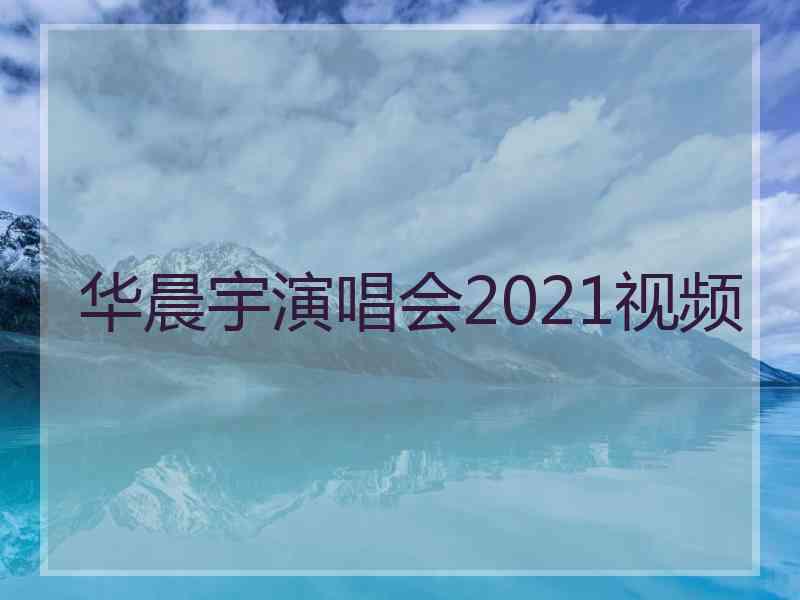 华晨宇演唱会2021视频